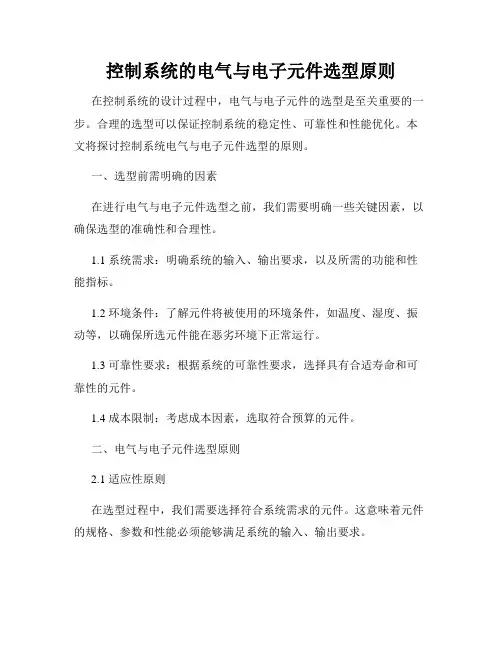 控制系统的电气与电子元件选型原则

在控制系统的设计过程中，电气与电子元件的选型是至关重要的一步。合理的选型可以保证控制系统的稳定性、可靠性和性能优化。本文将探讨控制系统电气与电子元件选型的原则。

一、选型前需明确的因素

在进行电气与电子元件选型之前，我们需要明确一些关键因素，以确保选型的准确性和合理性。

1.1 系统需求：明确系统的输入、输出要求，以及所需的功能和性能指标。

1.2 环境条件：了解元件将被使用的环境条件，如温度、湿度、振动等，以确保所选元件能在恶劣环境下正常运行。

1.3 可靠性要求：根据系统的可靠性要求，选择具有合适寿命和可靠性的元件。

1.4 成本限制：考虑成本因素，选取符合预算的元件。

二、电气与电子元件选型原则

2.1 适应性原则

在选型过程中，我们需要选择符合系统需求的元件。这意味着元件的规格、参数和性能必须能够满足系统的输入、输出要求。